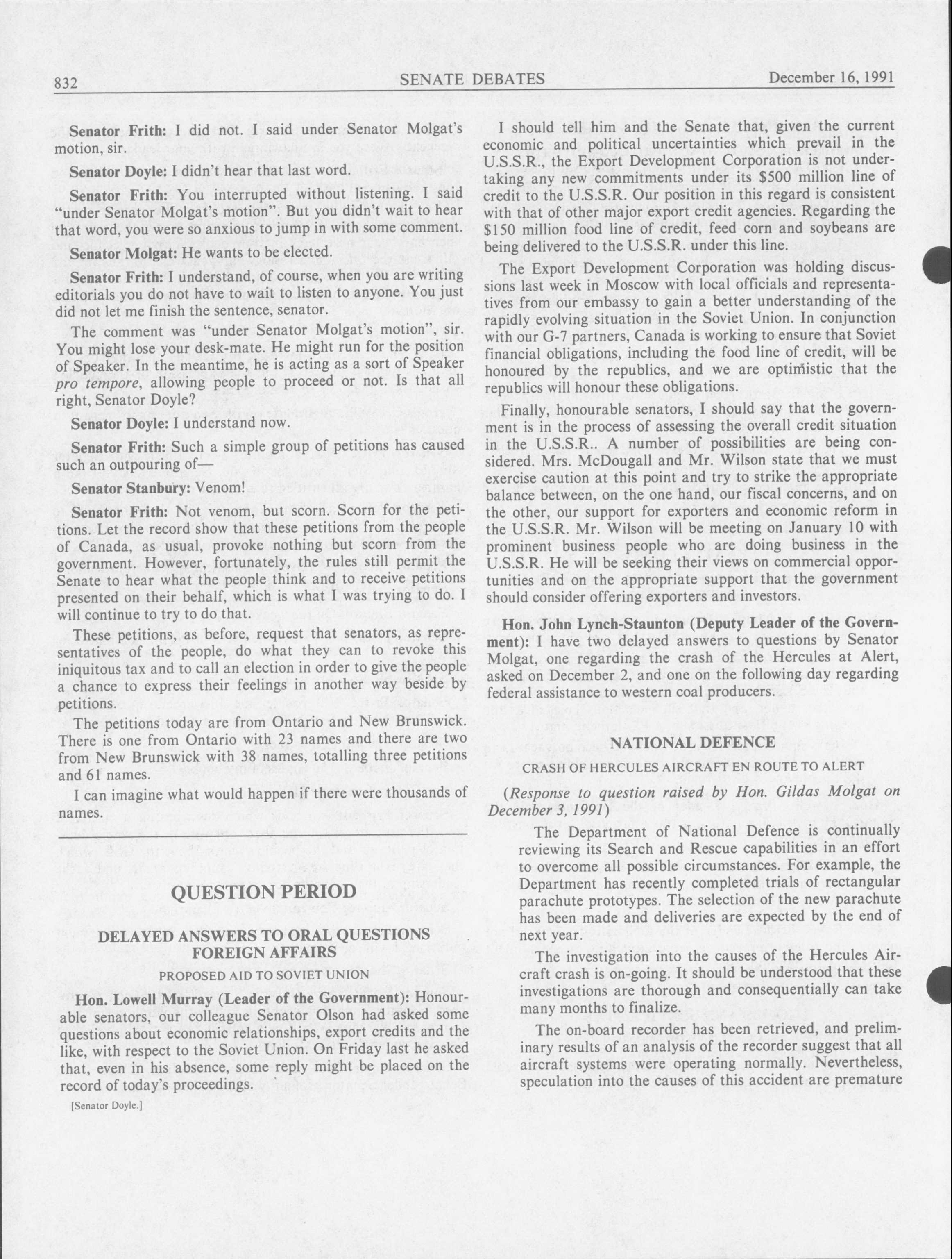 832 SENATE DEBATES December 16, 1991

Senator Frith: I did not. I said under Senator Molgat's motion, sir.

Senator Doyle: I didn't hear that last word.

Senator Frith: You interrupted without listening. I said "under Senator Molgat's motion". But you didn't wait to hear that word, you were so anxious to jump in with some comment.

Senator Molgat: He wants to be elected.

Senator Frith: I understand, of course, when you are writing editorials you do not have to wait to listen to anyone. You just did not let me finish the sentence, senator.

The comment was "under Senator Molgat's motion", sir. You might lose your desk-mate. He might run for the position of Speaker. In the meantime, he is acting as a sort of Speaker pro tempore, allowing people to proceed or not. Is that all right, Senator Doyle?

Senator Doyle: I understand now.

Senator Frith: Such a simple group of petitions has caused such an outpouring of—

Senator Stanbury: Venom!

Senator Frith: Not venom, but scorn. Scorn for the petitions. Let the record show that these petitions from the people of Canada, as usual, provoke nothing but scorn from the government. However, fortunately, the rules still permit the Senate to hear what the people think and to receive petitions presented on their behalf, which is what I was trying to do. I will continue to try to do that.

These petitions, as before, request that senators, as representatives of the people, do what they can to revoke this iniquitous tax and to call an election in order to give the people a chance to express their feelings in another way beside by petitions.

The petitions today are from Ontario and New Brunswick. There is one from Ontario with 23 names and there are two from New Brunswick with 38 names, totalling three petitions and 61 names.

I can imagine what would happen if there were thousands of names.

QUESTION PERIOD

DELAYED ANSWERS TO ORAL QUESTIONS
FOREIGN AFFAIRS

PROPOSED AID TO SOVIET UNION

Hon. Lowell Murray (Leader of the Government): Honourable senators, our colleague Senator Olson had asked some questions about economic relationships, export credits and the like, with respect to the Soviet Union. On Friday last he asked that, even in his absence, some reply might be placed on the record of today's proceedings.

[Senator Doyle.]

I should tell him and the Senate that, given the current economic and political uncertainties which prevail in the U.S.S.R., the Export Development Corporation is not undertaking any new commitments under its $500 million line of credit to the U.S.S.R. Our position in this regard is consistent with that of other major export credit agencies. Regarding the $150 million food line of credit, feed corn and soybeans are being delivered to the U.S.S.R. under this line.

The Export Development Corporation was holding discussions last week in Moscow with local officials and representatives from our embassy to gain a better understanding of the rapidly evolving situation in the Soviet Union. In conjunction with our G-7 partners, Canada is working to ensure that Soviet financial obligations, including the food line of credit, will be honoured by the republics, and we are optimistic that the republics will honour these obligations.

Finally, honourable senators, I should say that the government is in the process of assessing the overall credit situation in the U.S.S.R.. A number of possibilities are being considered. Mrs. McDougall and Mr. Wilson state that we must exercise caution at this point and try to strike the appropriate balance between, on the one hand, our fiscal concerns, and on the other, our support for exporters and economic reform in the U.S.S.R. Mr. Wilson will be meeting on January 10 with prominent business people who are doing business in the U.S.S.R. He will be seeking their views on commercial opportunities and on the appropriate support that the government should consider offering exporters and investors.

Hon. John Lynch-Staunton (Deputy Leader of the Government): I have two delayed answers to questions by Senator Molgat, one regarding the crash of the Hercules at Alert, asked on December 2, and one on the following day regarding federal assistance to western coal producers.

NATIONAL DEFENCE

CRASH OF HERCULES AIRCRAFT EN ROUTE TO ALERT

(Response to question raised by Hon. Gildas Molgat on December 3, 1991)

The Department of National Defence is continually reviewing its Search and Rescue capabilities in an effort to overcome all possible circumstances. For example, the Department has recently completed trials of rectangular parachute prototypes. The selection of the new parachute has been made and deliveries are expected by the end of next year.

The investigation into the causes of the Hercules Aircraft crash is on-going. It should be understood that these investigations are thorough and consequentially can take many months to finalize.

The on-board recorder has been retrieved, and preliminary results of an analysis of the recorder suggest that all aircraft systems were operating normally. Nevertheless, speculation into the causes of this accident are premature